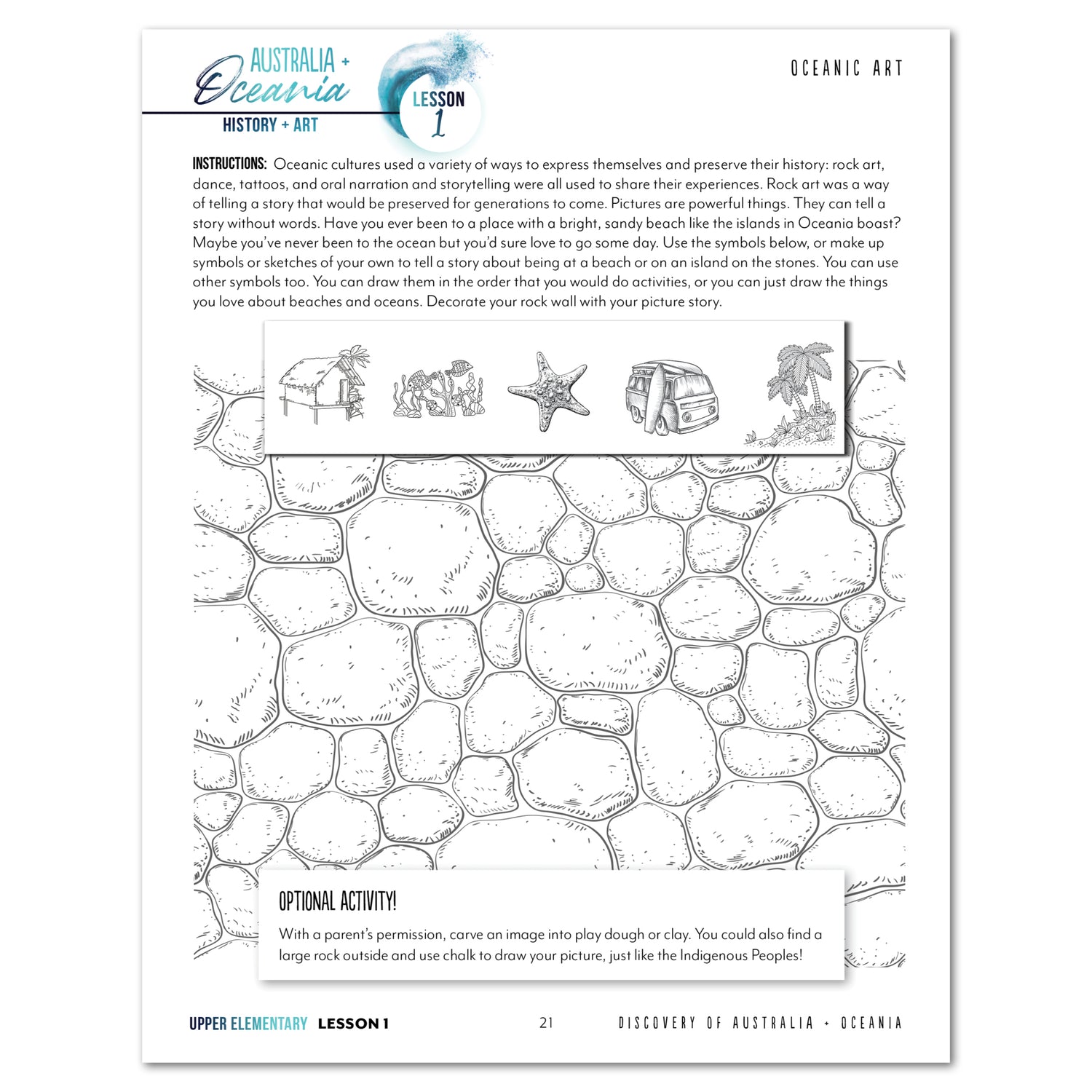 AUSTRALIA + Oceania
HISTORY + ART

LESSON 1

OCEANIC ART

INSTRUCTIONS: Oceanic cultures used a variety of ways to express themselves and preserve their history: rock art, dance, tattoos, and oral narration and storytelling were all used to share their experiences. Rock art was a way of telling a story that would be preserved for generations to come. Pictures are powerful things. They can tell a story without words. Have you ever been to a place with a bright, sandy beach like the islands in Oceania boast? Maybe you've never been to the ocean but you'd sure love to go some day. Use the symbols below, or make up symbols or sketches of your own to tell a story about being at a beach or on an island on the stones. You can use other symbols too. You can draw them in the order that you would do activities, or you can just draw the things you love about beaches and oceans. Decorate your rock wall with your picture story.

OPTIONAL ACTIVITY!

With a parent's permission, carve an image into play dough or clay. You could also find a large rock outside and use chalk to draw your picture, just like the Indigenous Peoples!

UPPER ELEMENTARY LESSON 1 21 DISCOVERY OF AUSTRALIA + OCEANIA